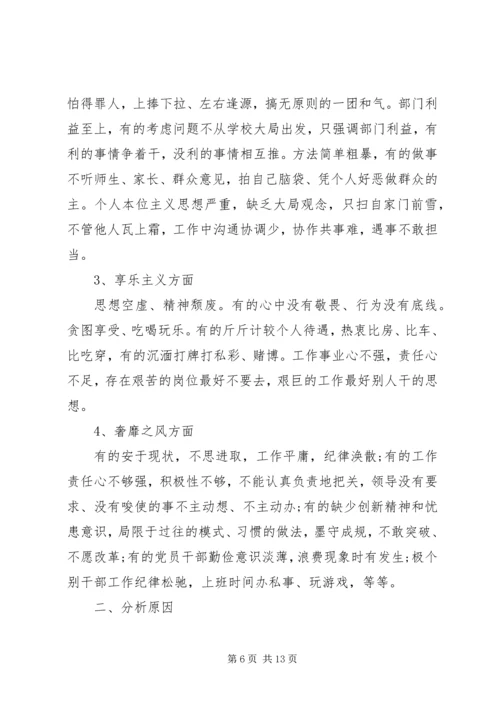 怕得罪人，上捧下拉、左右逢源，搞无原则的一团和气。部门利益至上，有的考虑问题不从学校大局出发，只强调部门利益，有利的事情争着干，没利的事情相互推。方法简单粗暴，有的做事不听师生、家长、群众意见，拍自己脑袋、凭个人好恶做群众的主。个人本位主义思想严重，缺乏大局观念，只扫自家门前雪，不管他人瓦上霜，工作中沟通协调少，协作共事难，遇事不敢担当。

3、享乐主义方面

思想空虚、精神颓废。有的心中没有敬畏、行为没有底线。贪图享受、吃喝玩乐。有的斤斤计较个人待遇，热衷比房、比车、比吃穿，有的沉湎打牌打私彩、赌博。工作事业心不强，责任心不足，存在艰苦的岗位最好不要去，艰巨的工作最好别人干的思想。

4、奢靡之风方面

有的安于现状，不思进取，工作平庸，纪律涣散;有的工作责任心不够强，积极性不够，不能认真负责地把关，领导没有要求、没有唆使的事不主动想、不主动办;有的缺少创新精神和忧患意识，局限于过往的模式、习惯的做法，墨守成规，不敢突破、不愿改革;有的党员干部勤俭意识淡薄，浪费现象时有发生;极个别干部工作纪律松驰，上班时间办私事、玩游戏，等等。

二、分析原因

第 6 页 共 13 页